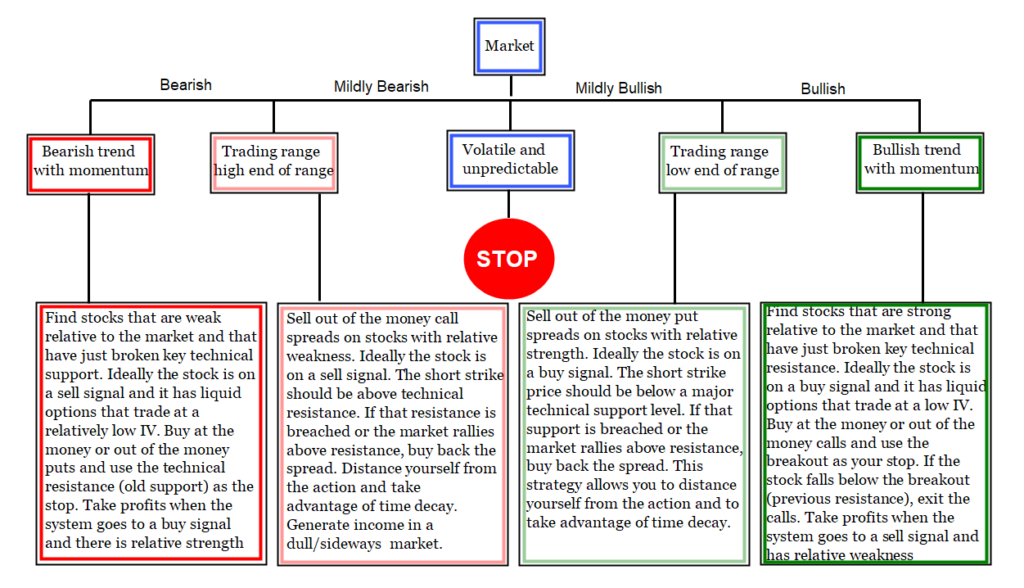 Market

Bearish

Mildly Bearish

Mildly Bullish

Bullish

Bearish trend with momentum

Trading range high end of range

Volatile and unpredictable

Trading range low end of range

Bullish trend with momentum

STOP

Find stocks that are weak relative to the market and that have just broken key technical support. Ideally the stock is on a sell signal and it has liquid options that trade at a relatively low IV. Buy at the money or out of the money puts and use the technical resistance (old support) as the stop. Take profits when the system goes to a buy signal and there is relative strength

Sell out of the money call spreads on stocks with relative weakness. Ideally the stock is on a sell signal. The short strike should be above technical resistance. If that resistance is breached or the market rallies above resistance, buy back the spread. Distance yourself from the action and take advantage of time decay. Generate income in a dull/sideways market.

Sell out of the money put spreads on stocks with relative strength. Ideally the stock is on a buy signal. The short strike price should be below a major technical support level. If that support is breached or the market rallies above resistance, buy back the spread. This strategy allows you to distance yourself from the action and to take advantage of time decay.

Find stocks that are strong relative to the market and that have just broken key technical resistance. Ideally the stock is on a buy signal and it has liquid options that trade at a low IV. Buy at the money or out of the money calls and use the breakout as your stop. If the stock falls below the breakout (previous resistance), exit the calls. Take profits when the system goes to a sell signal and has relative weakness